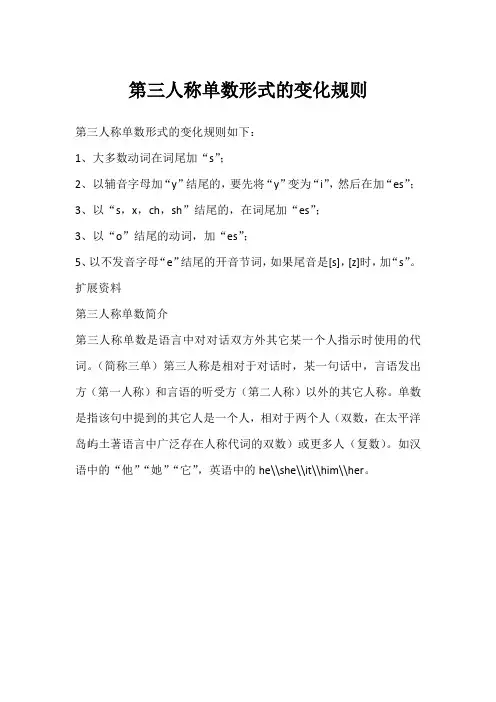 第三人称单数形式的变化规则

第三人称单数形式的变化规则如下：

1、大多数动词在词尾加“s”；

2、以辅音字母加“y”结尾的，要先将“y”变为“i”，然后在加“es”；

3、以“s，x，ch，sh”结尾的，在词尾加“es”；

3、以“o”结尾的动词，加“es”；

5、以不发音字母“e”结尾的开音节词，如果尾音是[s]，[z]时，加“s”。

扩展资料

第三人称单数简介

第三人称单数是语言中对对话双方外其它某一个人指示时使用的代词。（简称三单）第三人称是相对于对话时，某一句话中，言语发出方（第一人称）和言语的听受方（第二人称）以外的其它人称。单数是指该句中提到的其它人是一个人，相对于两个人（双数，在太平洋岛屿土著语言中广泛存在人称代词的双数）或更多人（复数）。如汉语中的“他”“她”“它”，英语中的 he\\she\\it\\him\\her。